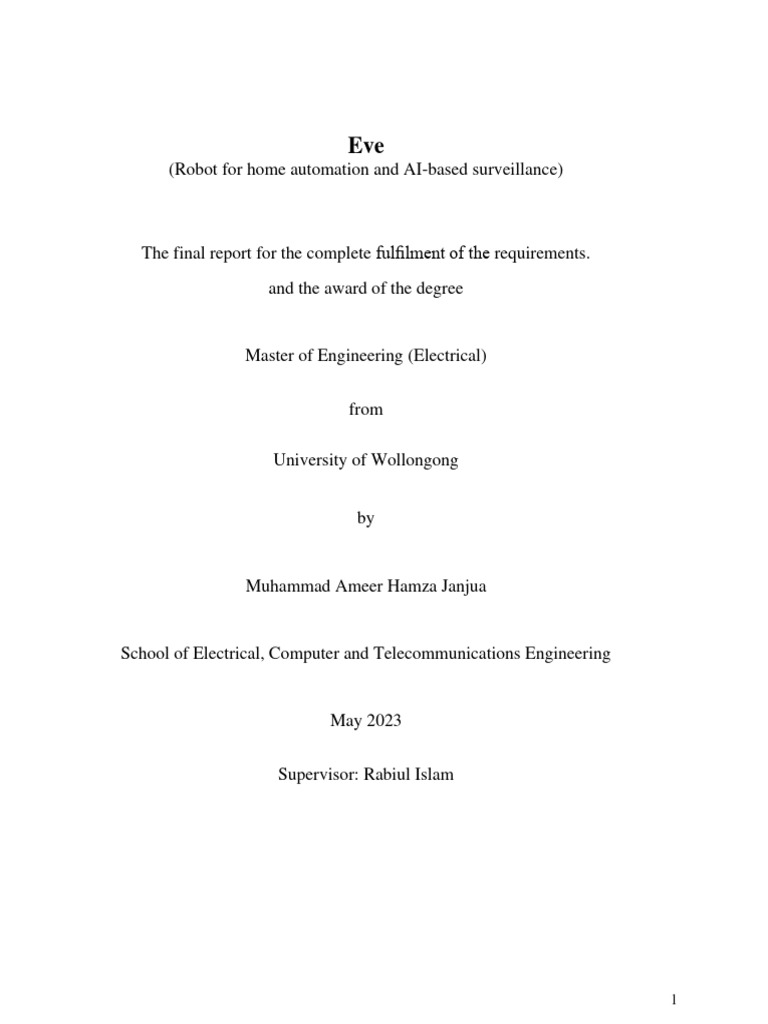 Eve
(Robot for home automation and AI-based surveillance)

The final report for the complete fulfilment of the requirements.

and the award of the degree

Master of Engineering (Electrical)

from

University of Wollongong

by

Muhammad Ameer Hamza Janjua

School of Electrical, Computer and Telecommunications Engineering

May 2023

Supervisor: Rabiul Islam

1